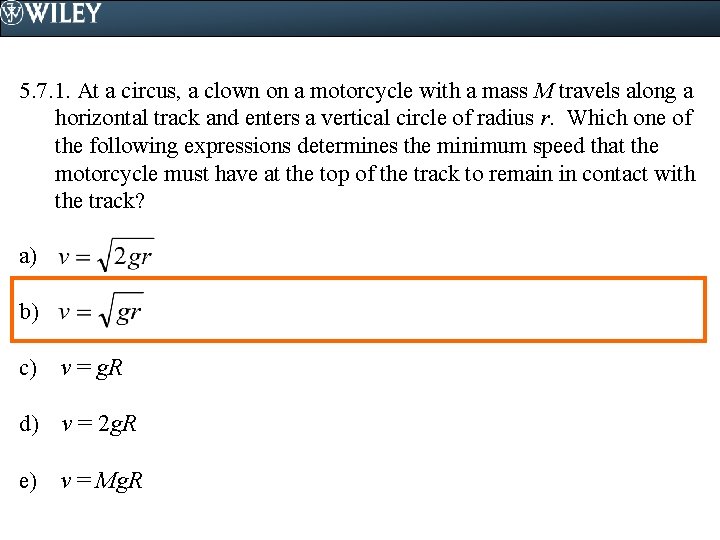 WILEY

5.7.1. At a circus, a clown on a motorcycle with a mass $M$ travels along a horizontal track and enters a vertical circle of radius $r$. Which one of the following expressions determines the minimum speed that the motorcycle must have at the top of the track to remain in contact with the track?

a) $v = \sqrt{2gr}$

b) $v = \sqrt{gr}$

c) $v = gR$

d) $v = 2gR$

e) $v = MgR$